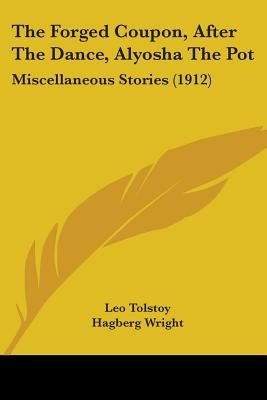 The Forged Coupon, After The Dance, Alyosha The Pot

Miscellaneous Stories (1912)

Leo Tolstoy
Hagberg Wright